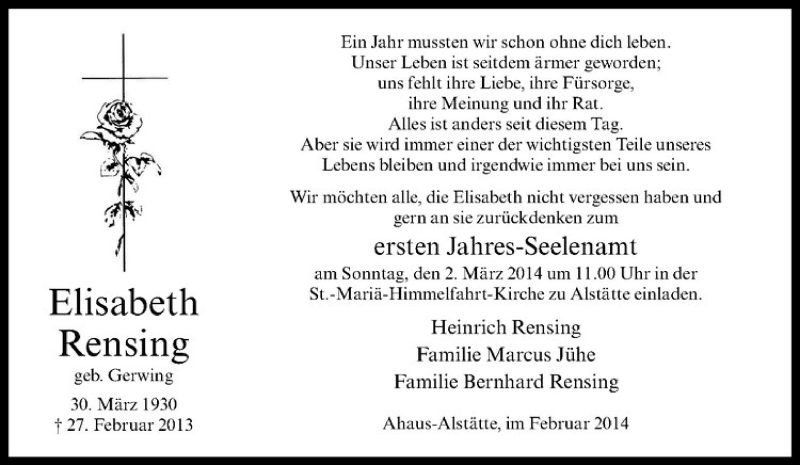 Elisabeth Rensing
geb. Gerwing
30. März 1930
† 27. Februar 2013

Ein Jahr mussten wir schon ohne dich leben.
Unser Leben ist seitdem ärmer geworden;
uns fehlt ihre Liebe, ihre Fürsorge,
ihre Meinung und ihr Rat.
Alles ist anders seit diesem Tag.
Aber sie wird immer einer der wichtigsten Teile unseres Lebens bleiben und irgendwie immer bei uns sein.

Wir möchten alle, die Elisabeth nicht vergessen haben und gern an sie zurückdenken zum

ersten Jahres-Seelenamt

am Sonntag, den 2. März 2014 um 11.00 Uhr in der St.-Mariä-Himmelfahrt-Kirche zu Alstätte einladen.

Heinrich Rensing
Familie Marcus Jühe
Familie Bernhard Rensing

Ahaus-Alstätte, im Februar 2014